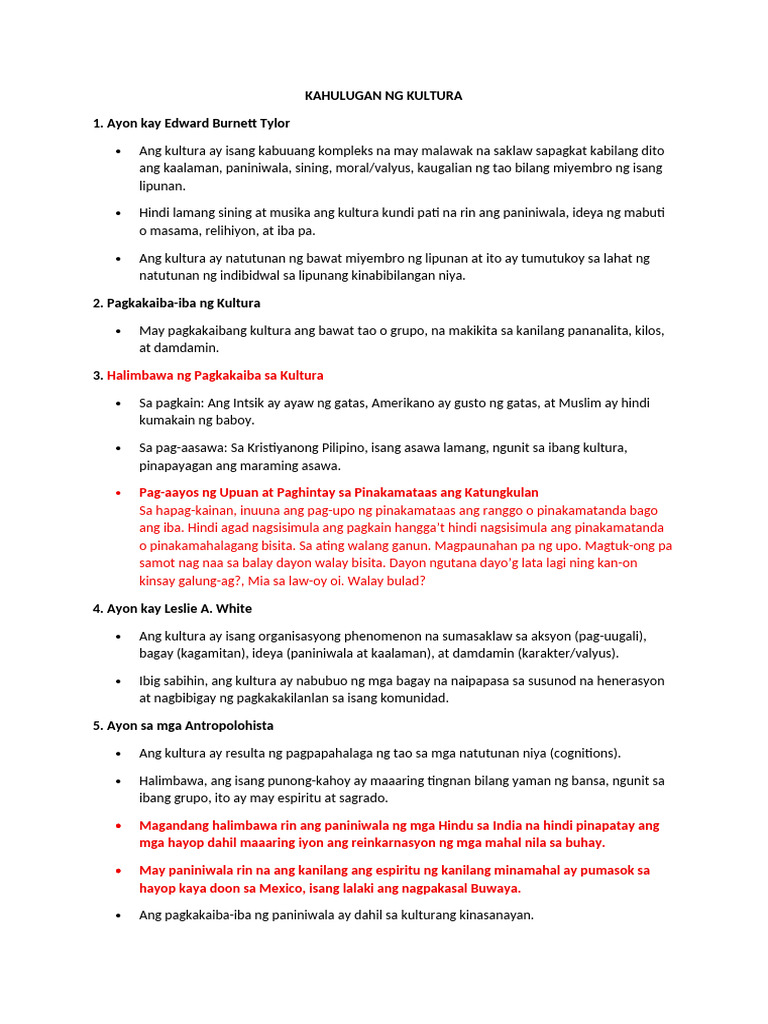 KAHULUGAN NG KULTURA

1. Ayon kay Edward Burnett Tylor

• Ang kultura ay isang kabuuang kompleks na may malawak na saklaw sapagkat kabilang dito ang kaalaman, paniniwala, sining, moral/valyus, kaugalian ng tao bilang miyembro ng isang lipunan.

• Hindi lamang sining at musika ang kultura kundi pati na rin ang paniniwala, ideya ng mabuti o masama, relihiyon, at iba pa.

• Ang kultura ay natutunan ng bawat miyembro ng lipunan at ito ay tumutukoy sa lahat ng natutunan ng indibidwal sa lipunang kinabibilangan niya.

2. Pagkakaiba-iba ng Kultura

• May pagkakaibang kultura ang bawat tao o grupo, na makikita sa kanilang pananalita, kilos, at damdamin.

3. Halimbawa ng Pagkakaiba sa Kultura

• Sa pagkain: Ang Intsik ay ayaw ng gatas, Amerikano ay gusto ng gatas, at Muslim ay hindi kumakain ng baboy.

• Sa pag-aasawa: Sa Kristiyanong Pilipino, isang asawa lamang, ngunit sa ibang kultura, pinapayagan ang maraming asawa.

• Pag-aayos ng Upuan at Paghintay sa Pinakamataas ang Katungkulan
Sa hapag-kainan, inuuna ang pag-upo ng pinakamataas ang ranggo o pinakamatanda bago ang iba. Hindi agad nagsisimula ang pagkain hangga't hindi nagsisimula ang pinakamatanda o pinakamahalagang bisita. Sa ating walang ganun. Magpaunahan pa ng upo. Magtuk-ong pa samot nag naa sa balay dayon walay bisita. Dayon ngutana dayo'g lata lagi ning kan-on kinsay galung-ag?, Mia sa law-oy oi. Walay bulad?

4. Ayon kay Leslie A. White

• Ang kultura ay isang organisasyong phenomenon na sumasaklaw sa aksyon (pag-uugali), bagay (kagamitan), ideya (paniniwala at kaalaman), at damdamin (karakter/valyus).

• Ibig sabihin, ang kultura ay nabubuo ng mga bagay na naipapasa sa susunod na henerasyon at nagbibigay ng pagkakakilanlan sa isang komunidad.

5. Ayon sa mga Antropolohista

• Ang kultura ay resulta ng pagpapahalaga ng tao sa mga natutunan niya (cognitions).

• Halimbawa, ang isang punong-kahoy ay maaaring tingnan bilang yaman ng bansa, ngunit sa ibang grupo, ito ay may espiritu at sagrado.

• Magandang halimbawa rin ang paniniwala ng mga Hindu sa India na hindi pinapatay ang mga hayop dahil maaaring iyon ang reinkarnasyon ng mga mahal nila sa buhay.

• May paniniwala rin na ang kanilang ang espiritu ng kanilang minamahal ay pumasok sa hayop kaya doon sa Mexico, isang lalaki ang nagpakasal Buwaya.

• Ang pagkakaiba-iba ng paniniwala ay dahil sa kulturang kinasanayan.